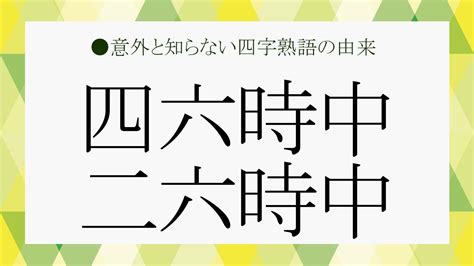 ●意外と知らない四字熟語の由来

四六時中
二六時中